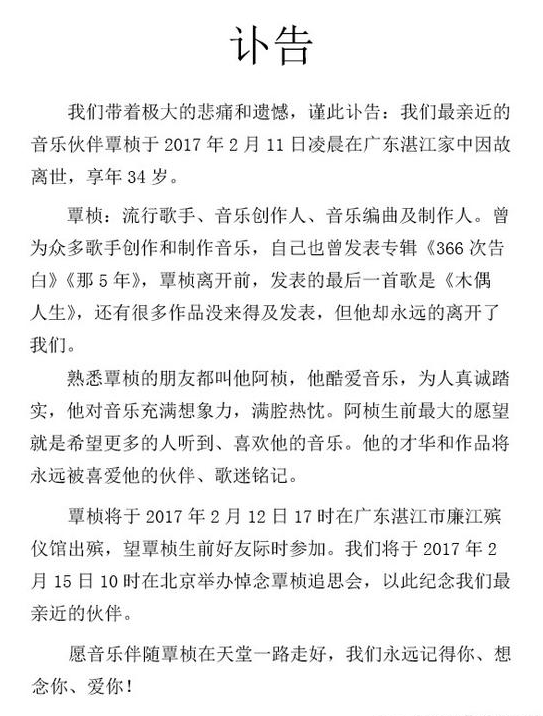 讣告

我们带着极大的悲痛和遗憾，谨此讣告：我们最亲近的音乐伙伴覃桢于 2017 年 2 月 11 日凌晨在广东湛江家中因故离世，享年 34 岁。

覃桢：流行歌手、音乐创作人、音乐编曲及制作人。曾为众多歌手创作和制作音乐，自己也曾发表专辑《366 次告白》《那 5 年》，覃桢离开前，发表的最后一首歌是《木偶人生》，还有很多作品没来得及发表，但他却永远的离开了我们。

熟悉覃桢的朋友都叫他阿桢，他酷爱音乐，为人真诚踏实，他对音乐充满想象力，满腔热忱。阿桢生前最大的愿望就是希望更多的人听到、喜欢他的音乐。他的才华和作品将永远被喜爱他的伙伴、歌迷铭记。

覃桢将于 2017 年 2 月 12 日 17 时在广东湛江市廉江殡仪馆出殡，望覃桢生前好友际时参加。我们将于 2017 年 2 月 15 日 10 时在北京举办悼念覃桢追思会，以此纪念我们最亲近的伙伴。

愿音乐伴随覃桢在天堂一路走好，我们永远记得你、想念你、爱你！